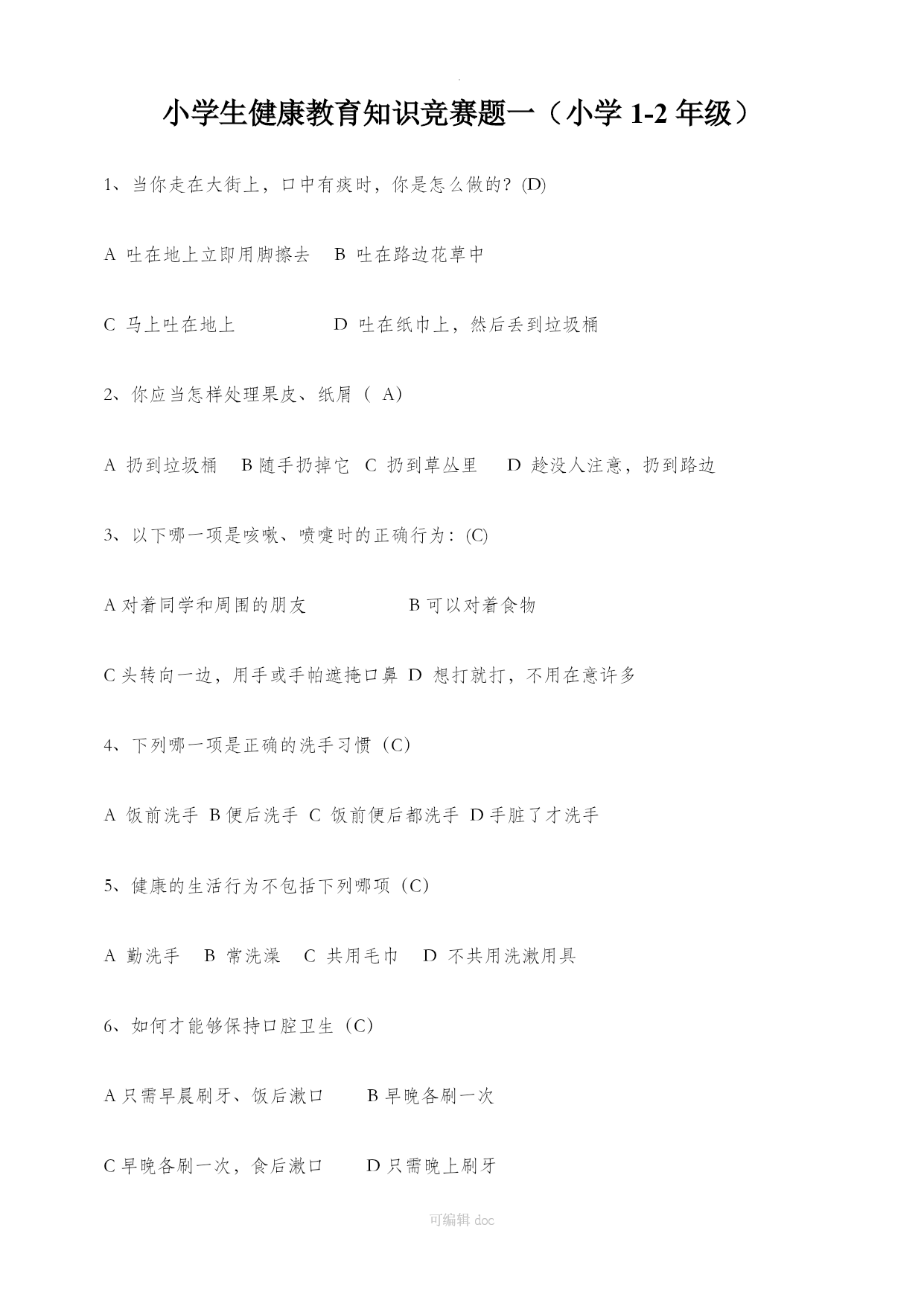 小学生健康教育知识竞赛题一（小学 1-2 年级）

1、当你走在大街上，口中有痰时，你是怎么做的？(D)

A 吐在地上立即用脚擦去　B 吐在路边花草中

C 马上吐在地上　　　　D 吐在纸巾上，然后丢到垃圾桶

2、你应当怎样处理果皮、纸屑（ A）

A 扔到垃圾桶　B 随手扔掉它　C 扔到草丛里　D 趁没人注意，扔到路边

3、以下哪一项是咳嗽、喷嚏时的正确行为：(C)

A 对着同学和周围的朋友　　　　B 可以对着食物

C 头转向一边，用手或手帕遮掩口鼻　D 想打就打，不用在意许多

4、下列哪一项是正确的洗手习惯（C）

A 饭前洗手　B 便后洗手　C 饭前便后都洗手　D 手脏了才洗手

5、健康的生活行为不包括下列哪项（C）

A 勤洗手　B 常洗澡　C 共用毛巾　D 不共用洗漱用具

6、如何才能够保持口腔卫生（C）

A 只需早晨刷牙、饭后漱口　　B 早晚各刷一次

C 早晚各刷一次，食后漱口　　D 只需晚上刷牙

可编辑 doc